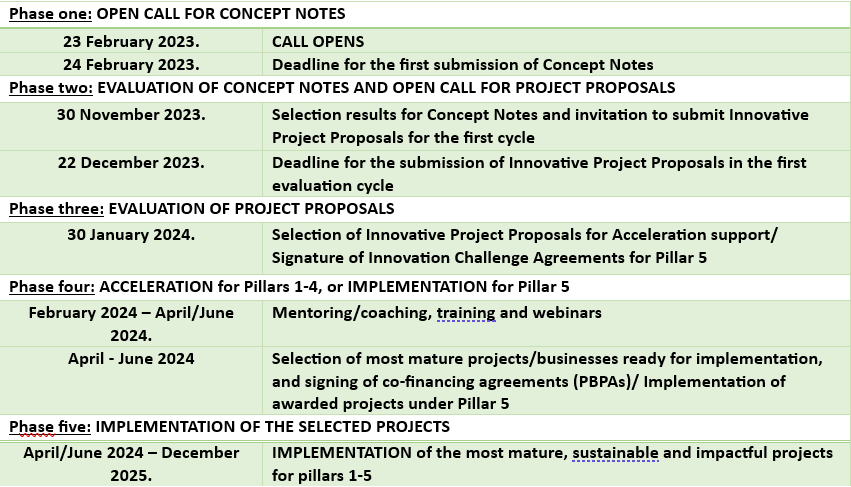 | Phase one: OPEN CALL FOR CONCEPT NOTES | |
|---|---|
| 23 February 2023. | CALL OPENS |
| 24 February 2023. | Deadline for the first submission of Concept Notes |
| Phase two: EVALUATION OF CONCEPT NOTES AND OPEN CALL FOR PROJECT PROPOSALS | |
| 30 November 2023. | Selection results for Concept Notes and invitation to submit Innovative Project Proposals for the first cycle |
| 22 December 2023. | Deadline for the submission of Innovative Project Proposals in the first evaluation cycle |
| Phase three: EVALUATION OF PROJECT PROPOSALS | |
| 30 January 2024. | Selection of Innovative Project Proposals for Acceleration support/ Signature of Innovation Challenge Agreements for Pillar 5 |
| Phase four: ACCELERATION for Pillars 1-4, or IMPLEMENTATION for Pillar 5 | |
| February 2024 – April/June 2024. | Mentoring/coaching, training and webinars |
| April - June 2024 | Selection of most mature projects/businesses ready for implementation, and signing of co-financing agreements (PBPAs)/ Implementation of awarded projects under Pillar 5 |
| Phase five: IMPLEMENTATION OF THE SELECTED PROJECTS | |
| April/June 2024 – December 2025. | IMPLEMENTATION of the most mature, sustainable and impactful projects for pillars 1-5 |